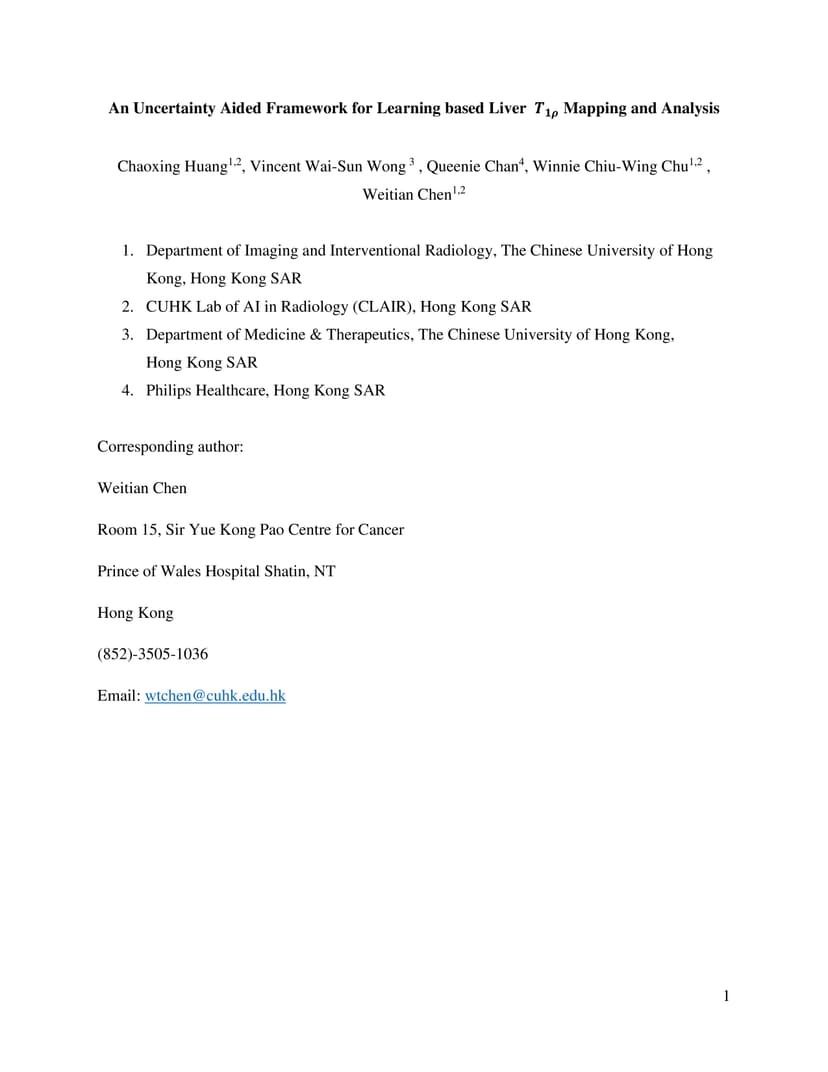 An Uncertainty Aided Framework for Learning based Liver $T_{1\rho}$ Mapping and Analysis

Chaoxing Huang$^{1,2}$, Vincent Wai-Sun Wong $^{3}$ , Queenie Chan$^{4}$, Winnie Chiu-Wing Chu$^{1,2}$ , Weitian Chen$^{1,2}$

1. Department of Imaging and Interventional Radiology, The Chinese University of Hong Kong, Hong Kong SAR
2. CUHK Lab of AI in Radiology (CLAIR), Hong Kong SAR
3. Department of Medicine & Therapeutics, The Chinese University of Hong Kong, Hong Kong SAR
4. Philips Healthcare, Hong Kong SAR

Corresponding author:

Weitian Chen

Room 15, Sir Yue Kong Pao Centre for Cancer

Prince of Wales Hospital Shatin, NT

Hong Kong

(852)-3505-1036

Email: wtchen@cuhk.edu.hk

1